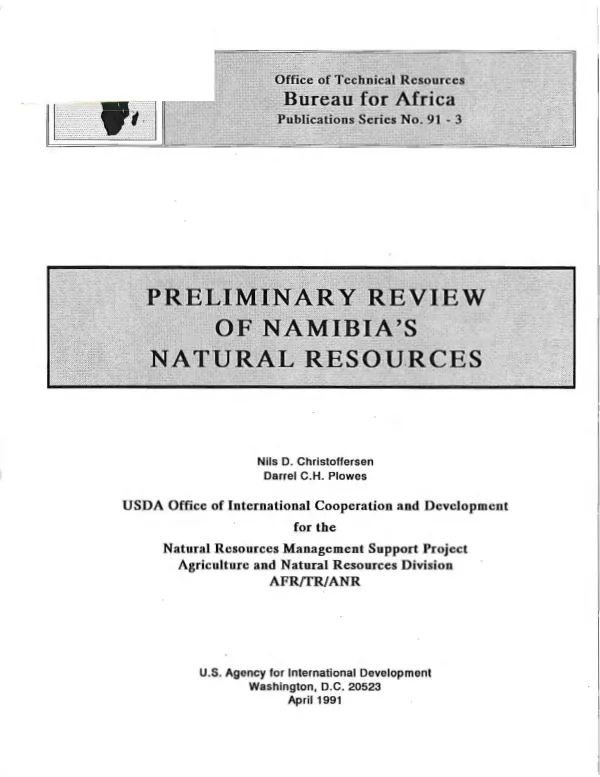 Office of Technical Resources
Bureau for Africa
Publications Series No. 91 - 3

PRELIMINARY REVIEW
OF NAMIBIA'S
NATURAL RESOURCES

Nils D. Christoffersen
Darrel C.H. Plowes

USDA Office of International Cooperation and Development
for the
Natural Resources Management Support Project
Agriculture and Natural Resources Division
AFR/TR/ANR

U.S. Agency for International Development
Washington, D.C. 20523
April 1991